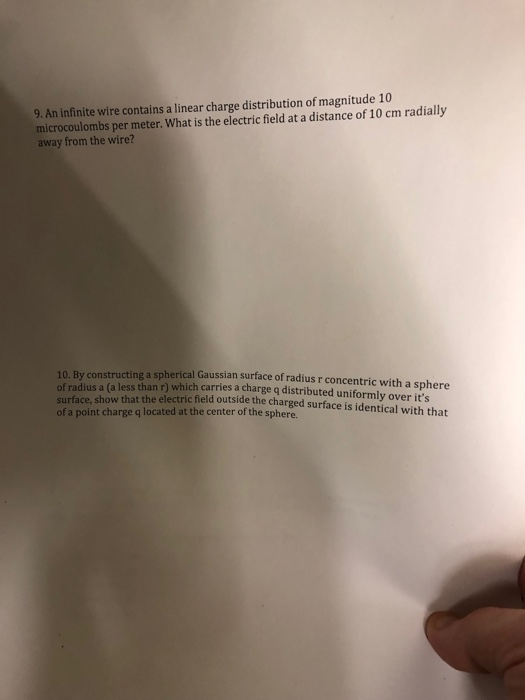 9. An infinite wire contains a linear charge distribution of magnitude 10 microcoulombs per meter. What is the electric field at a distance of 10 cm radially away from the wire?

10. By constructing a spherical Gaussian surface of radius r concentric with a sphere of radius a (a less than r) which carries a charge q distributed uniformly over it's surface, show that the electric field outside the charged surface is identical with that of a point charge q located at the center of the sphere.